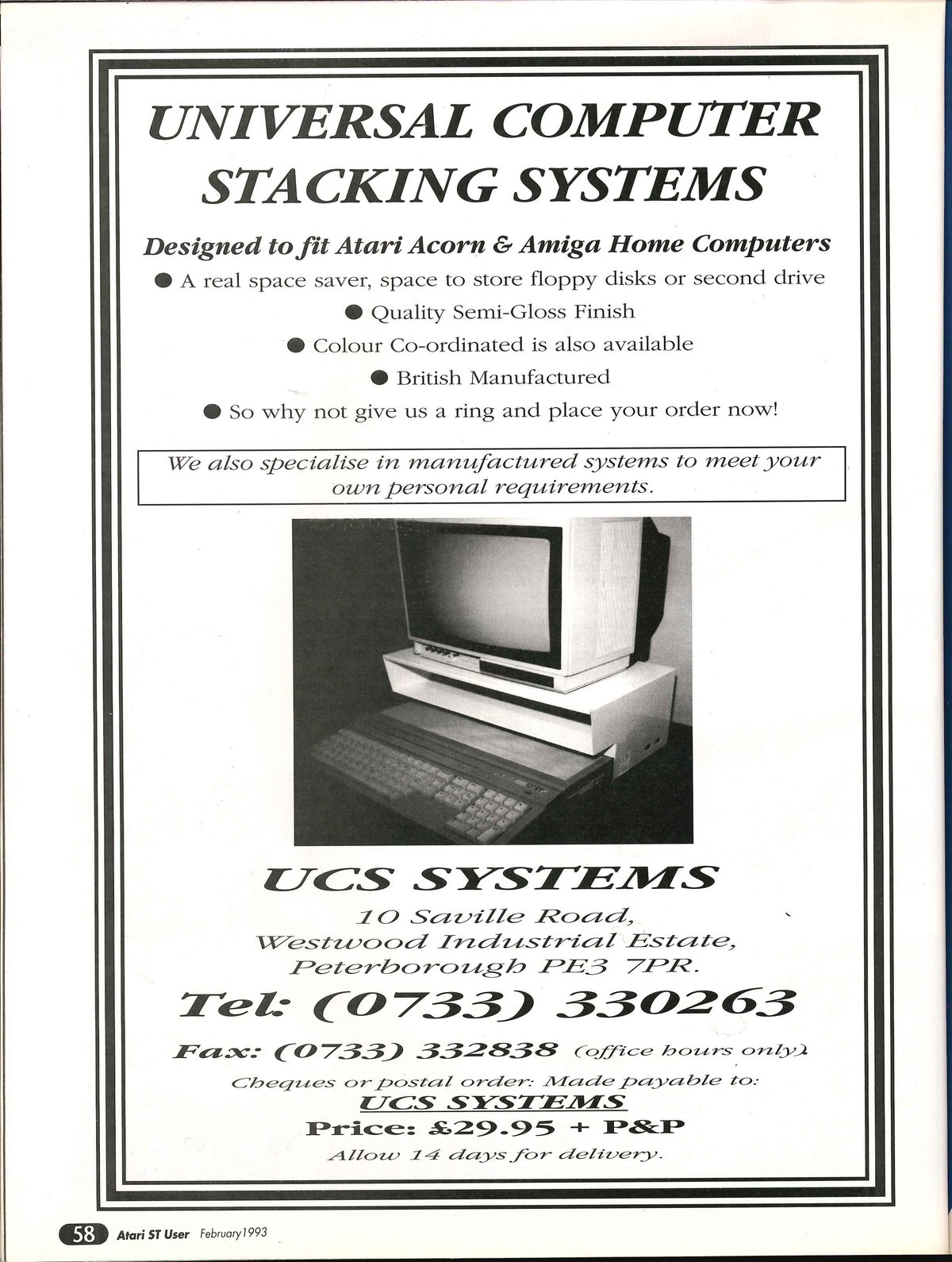 UNIVERSAL COMPUTER STACKING SYSTEMS

Designed to fit Atari Acorn & Amiga Home Computers

● A real space saver, space to store floppy disks or second drive

● Quality Semi-Gloss Finish

● Colour Co-ordinated is also available

● British Manufactured

● So why not give us a ring and place your order now!

We also specialise in manufactured systems to meet your own personal requirements.

UCS SYSTEMS

10 Saville Road,
Westwood Industrial Estate,
Peterborough PE3 7PR.

Tel: (0733) 330263

Fax: (0733) 332838 (office hours only)

Cheques or postal order: Made payable to:

UCS SYSTEMS

Price: £29.95 + P&P

Allow 14 days for delivery.

58 Atari ST User February 1993